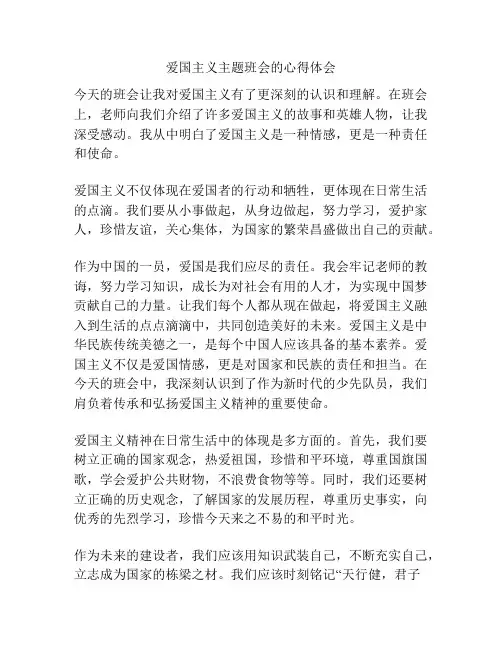 爱国主义主题班会的心得体会

今天的班会让我对爱国主义有了更深刻的认识和理解。在班会上，老师向我们介绍了许多爱国主义的故事和英雄人物，让我深受感动。我从中明白了爱国主义是一种情感，更是一种责任和使命。

爱国主义不仅体现在爱国者的行动和牺牲，更体现在日常生活的点滴。我们要从小事做起，从身边做起，努力学习，爱护家人，珍惜友谊，关心集体，为国家的繁荣昌盛做出自己的贡献。

作为中国的一员，爱国是我们应尽的责任。我会牢记老师的教诲，努力学习知识，成长为对社会有用的人才，为实现中国梦贡献自己的力量。让我们每个人都从现在做起，将爱国主义融入到生活的点点滴滴中，共同创造美好的未来。爱国主义是中华民族传统美德之一，是每个中国人应该具备的基本素养。爱国主义不仅是爱国情感，更是对国家和民族的责任和担当。在今天的班会中，我深刻认识到了作为新时代的少先队员，我们肩负着传承和弘扬爱国主义精神的重要使命。

爱国主义精神在日常生活中的体现是多方面的。首先，我们要树立正确的国家观念，热爱祖国，珍惜和平环境，尊重国旗国歌，学会爱护公共财物，不浪费食物等等。同时，我们还要树立正确的历史观念，了解国家的发展历程，尊重历史事实，向优秀的先烈学习，珍惜今天来之不易的和平时光。

作为未来的建设者，我们应该用知识武装自己，不断充实自己，立志成为国家的栋梁之材。我们应该时刻铭记“天行健，君子